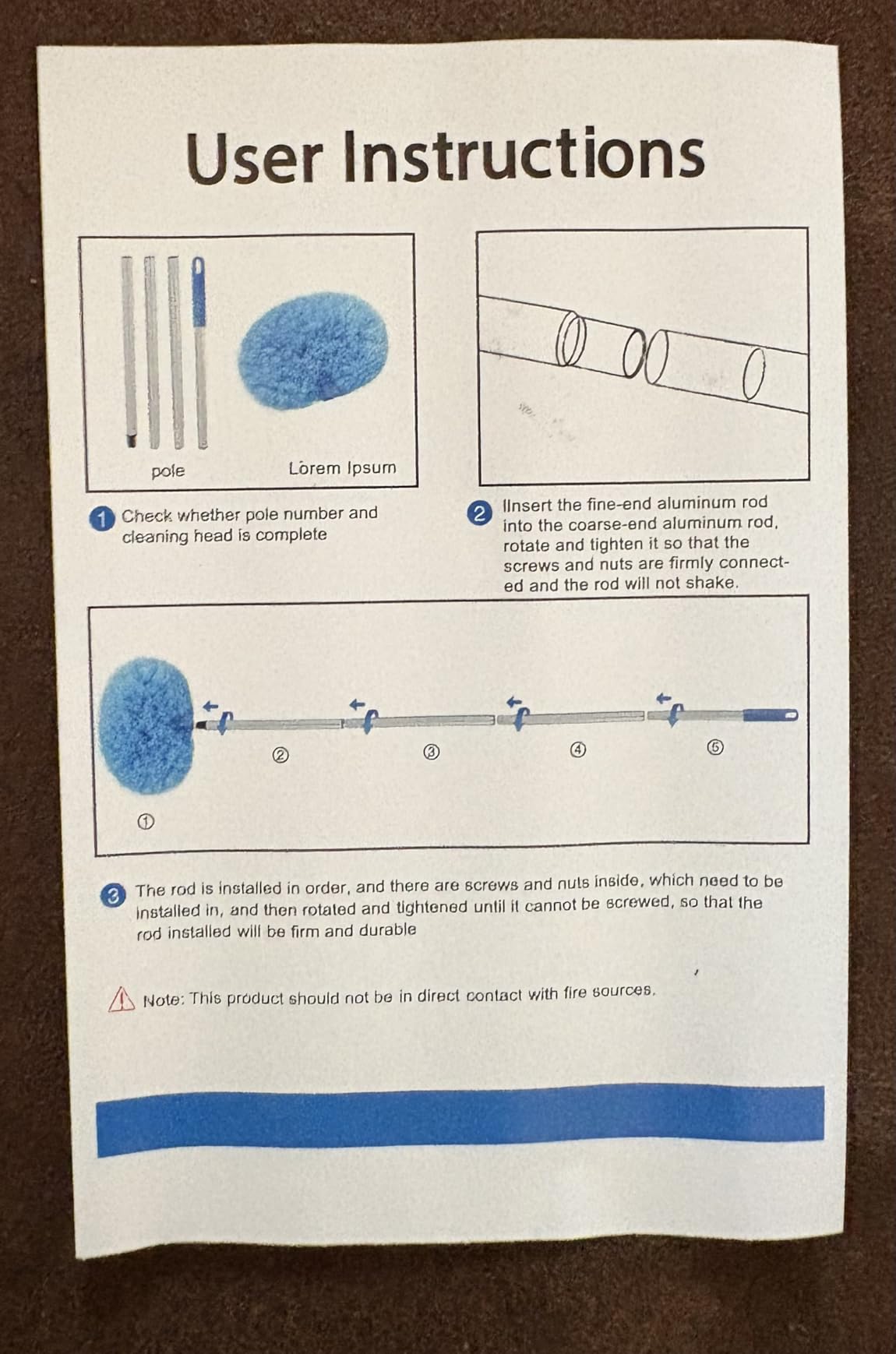 User Instructions

pole

Lorem Ipsum

1 Check whether pole number and cleaning head is complete

2 IInsert the fine-end aluminum rod into the coarse-end aluminum rod, rotate and tighten it so that the screws and nuts are firmly connected and the rod will not shake.

②

③

④

⑤

①

3 The rod is installed in order, and there are screws and nuts inside, which need to be installed in, and then rotated and tightened until it cannot be screwed, so that the rod installed will be firm and durable

Note: This product should not be in direct contact with fire sources.